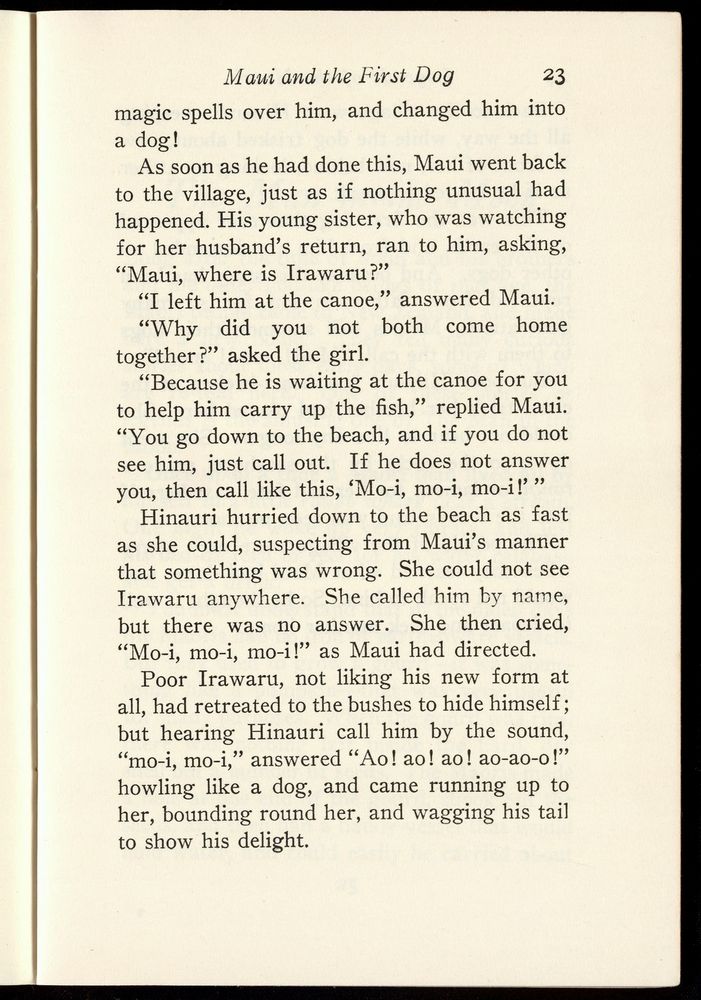 Maui and the First Dog 23

magic spells over him, and changed him into a dog!

As soon as he had done this, Maui went back to the village, just as if nothing unusual had happened. His young sister, who was watching for her husband's return, ran to him, asking, "Maui, where is Irawaru?"

"I left him at the canoe," answered Maui.

"Why did you not both come home together?" asked the girl.

"Because he is waiting at the canoe for you to help him carry up the fish," replied Maui. "You go down to the beach, and if you do not see him, just call out. If he does not answer you, then call like this, 'Mo-i, mo-i, mo-i!' "

Hinauri hurried down to the beach as fast as she could, suspecting from Maui's manner that something was wrong. She could not see Irawaru anywhere. She called him by name, but there was no answer. She then cried, "Mo-i, mo-i, mo-i!" as Maui had directed.

Poor Irawaru, not liking his new form at all, had retreated to the bushes to hide himself; but hearing Hinauri call him by the sound, "mo-i, mo-i," answered "Ao! ao! ao! ao-ao-o!" howling like a dog, and came running up to her, bounding round her, and wagging his tail to show his delight.